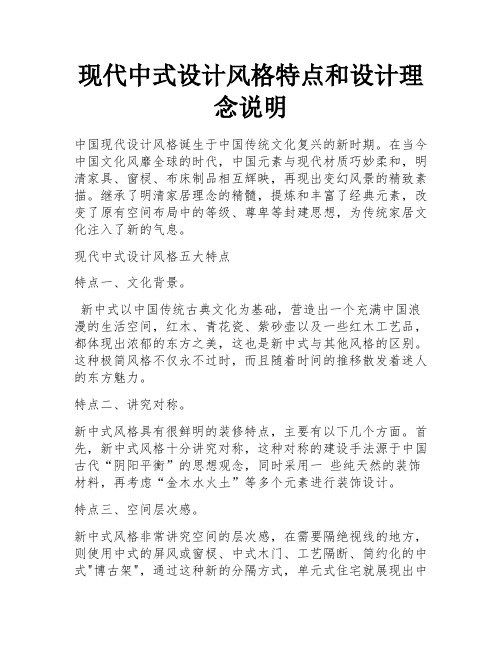 现代中式设计风格特点和设计理念说明

中国现代设计风格诞生于中国传统文化复兴的新时期。在当今中国文化风靡全球的时代，中国元素与现代材质巧妙柔和，明清家具、窗棂、布床制品相互辉映，再现出变幻风景的精致素描。继承了明清家居理念的精髓，提炼和丰富了经典元素，改变了原有空间布局中的等级、尊卑等封建思想，为传统家居文化注入了新的气息。

现代中式设计风格五大特点

特点一、文化背景。

新中式以中国传统古典文化为基础，营造出一个充满中国浪漫的生活空间，红木、青花瓷、紫砂壶以及一些红木工艺品，都体现出浓郁的东方之美，这也是新中式与其他风格的区别。这种极简风格不仅永不过时，而且随着时间的推移散发着迷人的东方魅力。

特点二、讲究对称。

新中式风格具有很鲜明的装修特点，主要有以下几个方面。首先，新中式风格十分讲究对称，这种对称的建设手法源于中国古代“阴阳平衡”的思想观念，同时采用一 些纯天然的装饰材料，再考虑“金木水火土”等多个元素进行装饰设计。

特点三、空间层次感。

新中式风格非常讲究空间的层次感，在需要隔绝视线的地方，则使用中式的屏风或窗棂、中式木门、工艺隔断、简约化的中式"博古架"，通过这种新的分隔方式，单元式住宅就展现出中